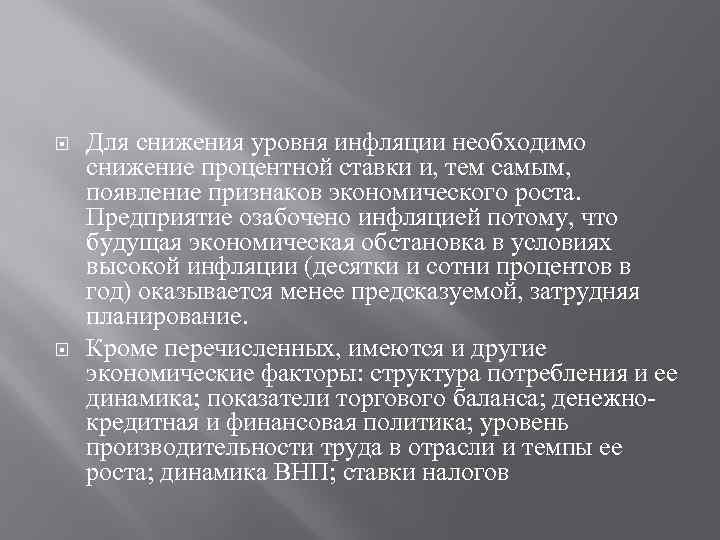 Для снижения уровня инфляции необходимо снижение процентной ставки и, тем самым, появление признаков экономического роста. Предприятие озабочено инфляцией потому, что будущая экономическая обстановка в условиях высокой инфляции (десятки и сотни процентов в год) оказывается менее предсказуемой, затрудняя планирование.

Кроме перечисленных, имеются и другие экономические факторы: структура потребления и ее динамика; показатели торгового баланса; денежно-кредитная и финансовая политика; уровень производительности труда в отрасли и темпы ее роста; динамика ВНП; ставки налогов